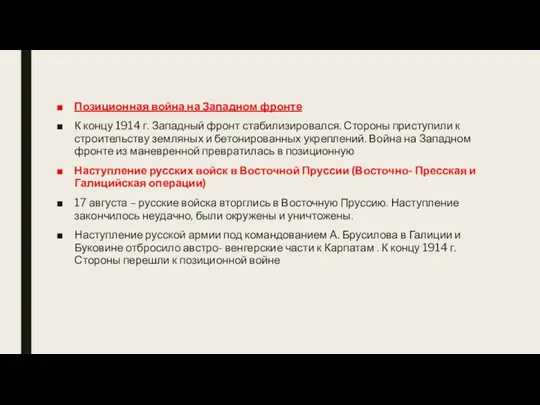 Позиционная война на Западном фронте

К концу 1914 г. Западный фронт стабилизировался. Стороны приступили к строительству земляных и бетонированных укреплений. Война на Западном фронте из маневренной превратилась в позиционную

Наступление русских войск в Восточной Пруссии (Восточно- Пресская и Галицийская операции)

17 августа – русские войска вторглись в Восточную Пруссию. Наступление закончилось неудачно, были окружены и уничтожены.

Наступление русской армии под командованием А. Брусилова в Галиции и Буковине отбросило австро- венгерские части к Карпатам . К концу 1914 г. Стороны перешли к позиционной войне